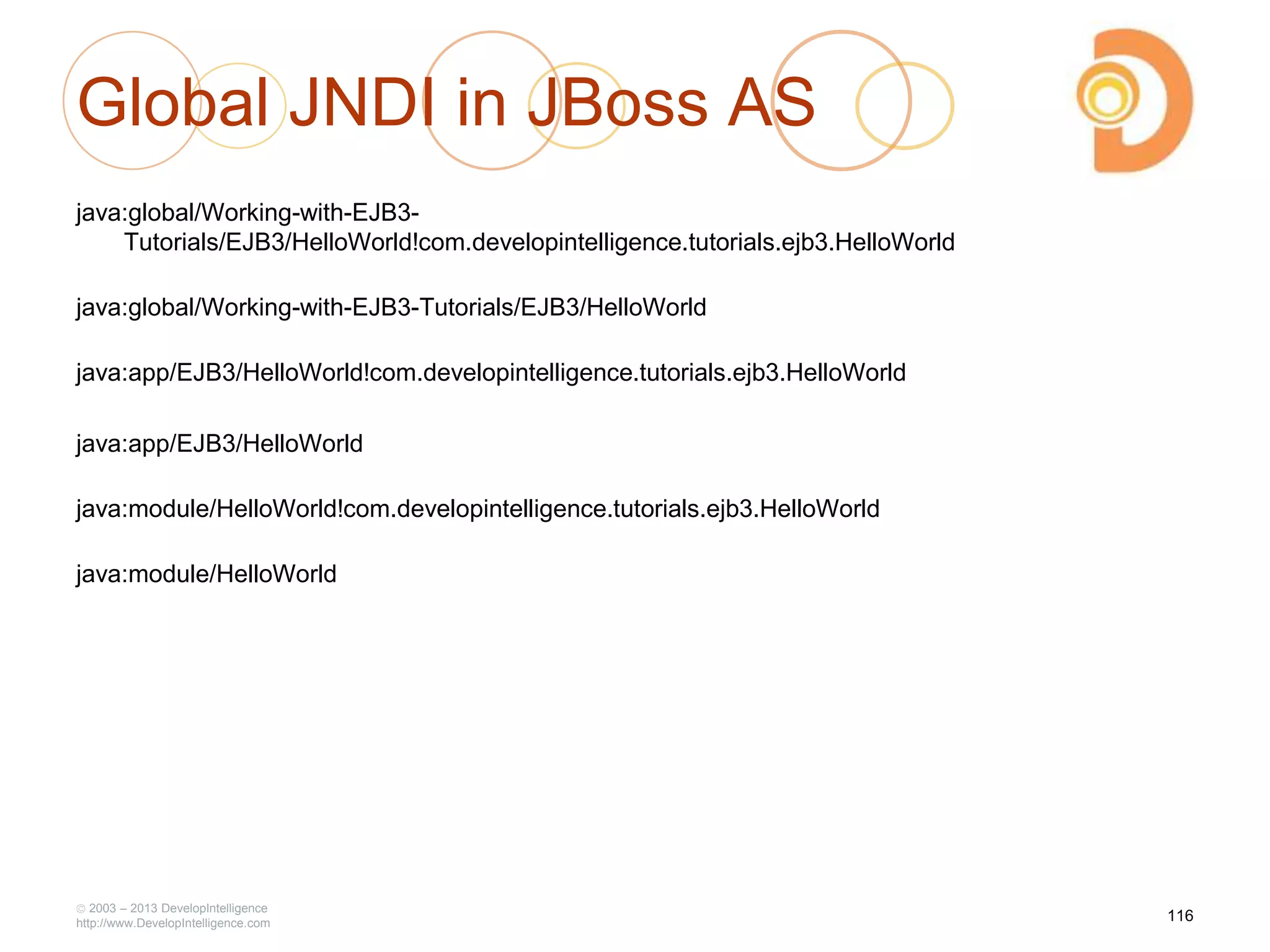 Global JNDI in JBoss AS

java:global/Working-with-EJB3-Tutorials/EJB3/HelloWorld!com.developintelligence.tutorials.ejb3.HelloWorld

java:global/Working-with-EJB3-Tutorials/EJB3/HelloWorld

java:app/EJB3/HelloWorld!com.developintelligence.tutorials.ejb3.HelloWorld

java:app/EJB3/HelloWorld

java:module/HelloWorld!com.developintelligence.tutorials.ejb3.HelloWorld

java:module/HelloWorld

© 2003 – 2013 DevelopIntelligence
http://www.DevelopIntelligence.com

116